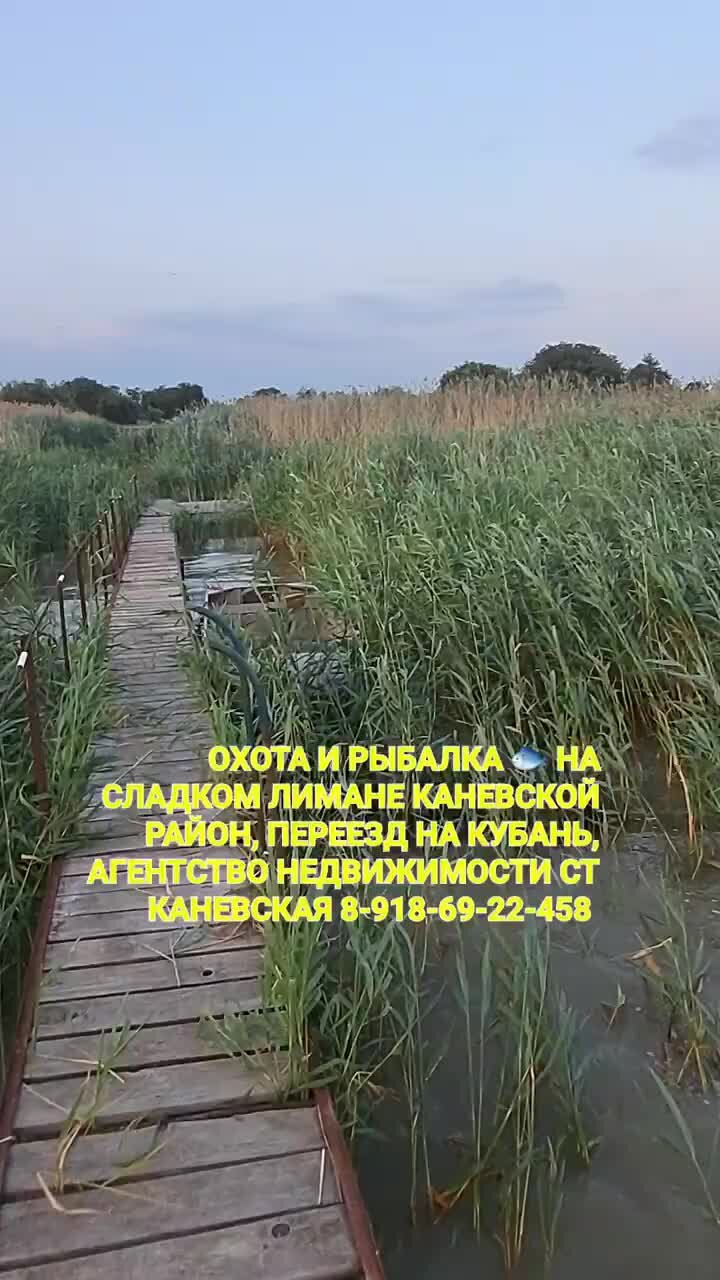 ОХОТА И РЫБАЛКА 🐟 НА СЛАДКОМ ЛИМАНЕ КАНЕВСКОЙ РАЙОН, ПЕРЕЕЗД НА КУБАНЬ, АГЕНТСТВО НЕДВИЖИМОСТИ СТ КАНЕВСКАЯ 8-918-69-22-458